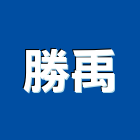 勝禹